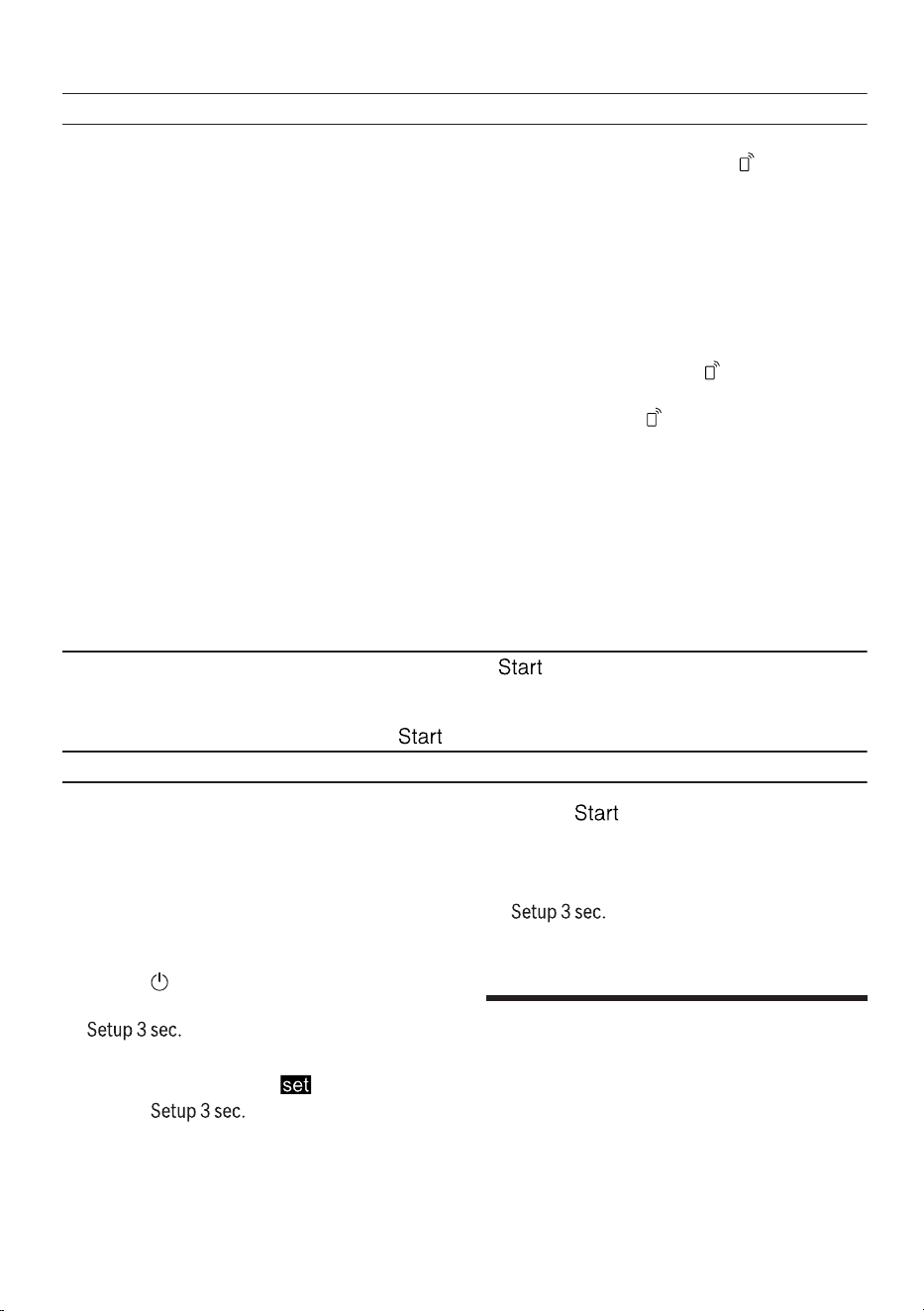 Start

Start

Start

Setup 3 sec.

Setup 3 sec.

set

Setup 3 sec.